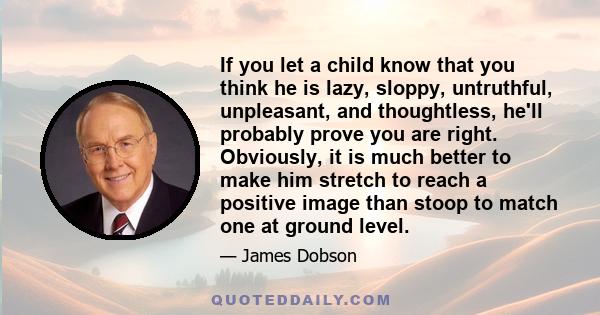 If you let a child know that you think he is lazy, sloppy, untruthful, unpleasant, and thoughtless, he'll probably prove you are right. Obviously, it is much better to make him stretch to reach a positive image than stoop to match one at ground level.

— James Dobson

QUOTEDDAILY.COM